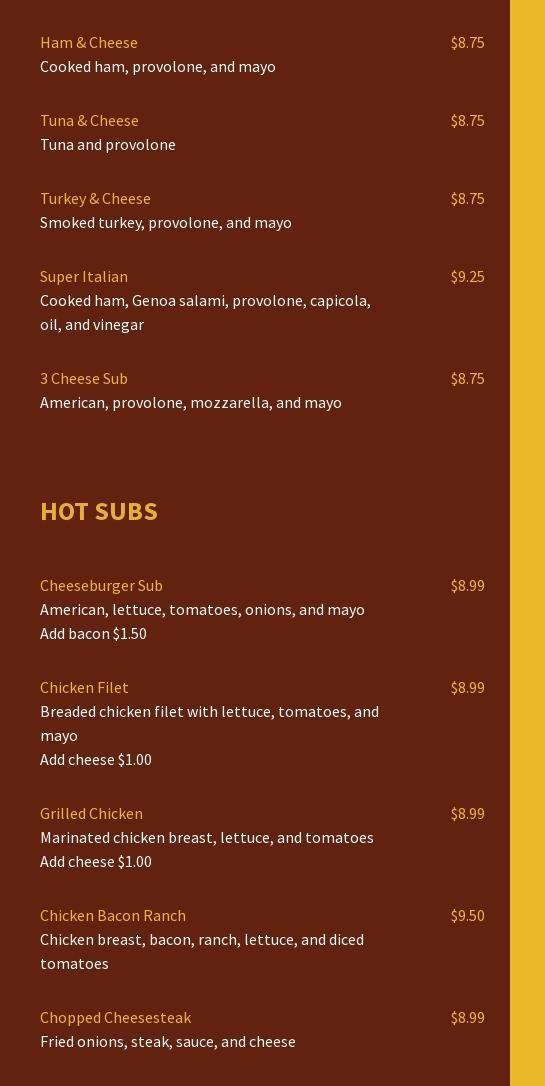 Ham & Cheese
$8.75
Cooked ham, provolone, and mayo

Tuna & Cheese
$8.75
Tuna and provolone

Turkey & Cheese
$8.75
Smoked turkey, provolone, and mayo

Super Italian
$9.25
Cooked ham, Genoa salami, provolone, capicola, oil, and vinegar

3 Cheese Sub
$8.75
American, provolone, mozzarella, and mayo

HOT SUBS

Cheeseburger Sub
$8.99
American, lettuce, tomatoes, onions, and mayo
Add bacon $1.50

Chicken Filet
$8.99
Breaded chicken filet with lettuce, tomatoes, and mayo
Add cheese $1.00

Grilled Chicken
$8.99
Marinated chicken breast, lettuce, and tomatoes
Add cheese $1.00

Chicken Bacon Ranch
$9.50
Chicken breast, bacon, ranch, lettuce, and diced tomatoes

Chopped Cheesesteak
$8.99
Fried onions, steak, sauce, and cheese